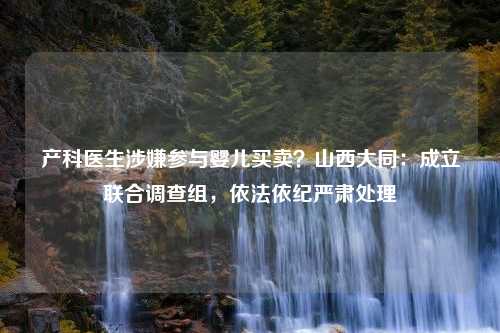 产科医生涉嫌参与婴儿买卖？山西大同：成立联合调查组，依法依纪严肃处理